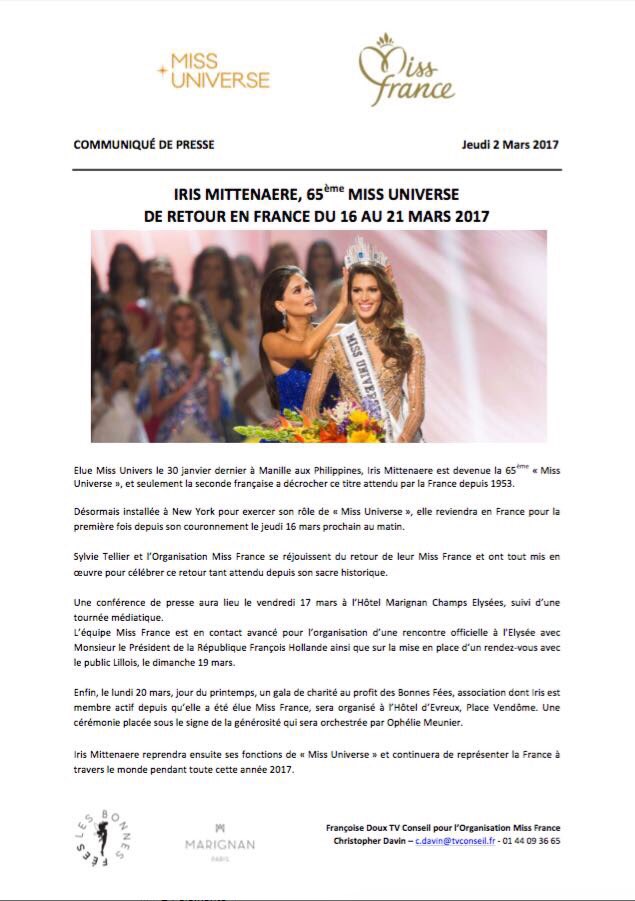 MISS UNIVERSE

Miss France

COMMUNIQUÉ DE PRESSE

Jeudi 2 Mars 2017

IRIS MITTENAERE, 65$^{ème}$ MISS UNIVERSE
DE RETOUR EN FRANCE DU 16 AU 21 MARS 2017

MISS UNIVERSE

Elue Miss Univers le 30 janvier dernier à Manille aux Philippines, Iris Mittenaere est devenue la 65$^{ème}$ « Miss Universe », et seulement la seconde française a décrocher ce titre attendu par la France depuis 1953.

Désormais installée à New York pour exercer son rôle de « Miss Universe », elle reviendra en France pour la première fois depuis son couronnement le jeudi 16 mars prochain au matin.

Sylvie Tellier et l'Organisation Miss France se réjouissent du retour de leur Miss France et ont tout mis en œuvre pour célébrer ce retour tant attendu depuis son sacre historique.

Une conférence de presse aura lieu le vendredi 17 mars à l'Hôtel Marignan Champs Elysées, suivi d'une tournée médiatique.
L'équipe Miss France est en contact avancé pour l'organisation d'une rencontre officielle à l'Elysée avec Monsieur le Président de la République François Hollande ainsi que sur la mise en place d'un rendez-vous avec le public Lillois, le dimanche 19 mars.

Enfin, le lundi 20 mars, jour du printemps, un gala de charité au profit des Bonnes Fées, association dont Iris est membre actif depuis qu'elle a été élue Miss France, sera organisé à l'Hôtel d'Evreux, Place Vendôme. Une cérémonie placée sous le signe de la générosité qui sera orchestrée par Ophélie Meunier.

Iris Mittenaere reprendra ensuite ses fonctions de « Miss Universe » et continuera de représenter la France à travers le monde pendant toute cette année 2017.

LES BONNES FÉES

MARIGNAN
PARIS

Françoise Doux TV Conseil pour l'Organisation Miss France
Christopher Davin – c.davin@tvconseil.fr - 01 44 09 36 65